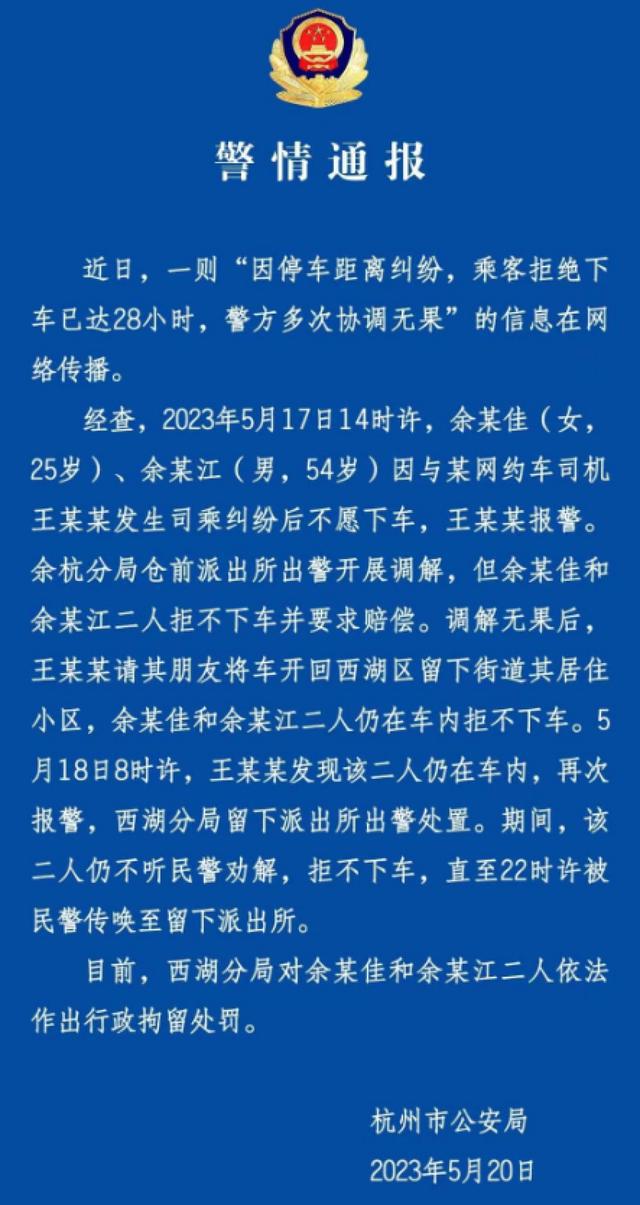 警情通报

近日，一则“因停车距离纠纷，乘客拒绝下车已达28小时，警方多次协调无果”的信息在网络传播。

经查，2023年5月17日14时许，余某佳（女，25岁）、余某江（男，54岁）因与某网约车司机王某某发生司乘纠纷后不愿下车，王某某报警。余杭分局仓前派出所出警开展调解，但余某佳和余某江二人拒不下车并要求赔偿。调解无果后，王某某请其朋友将车开回西湖区留下街道其居住小区，余某佳和余某江二人仍在车内拒不下车。5月18日8时许，王某某发现该二人仍在车内，再次报警，西湖分局留下派出所出警处置。期间，该二人仍不听民警劝解，拒不下车，直至22时许被民警传唤至留下派出所。

目前，西湖分局对余某佳和余某江二人依法作出行政拘留处罚。

杭州市公安局
2023年5月20日